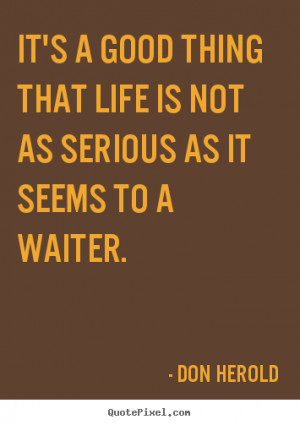 IT'S A GOOD THING THAT LIFE IS NOT AS SERIOUS AS IT SEEMS TO A WAITER.

- DON HEROLD

QuotePixel.com